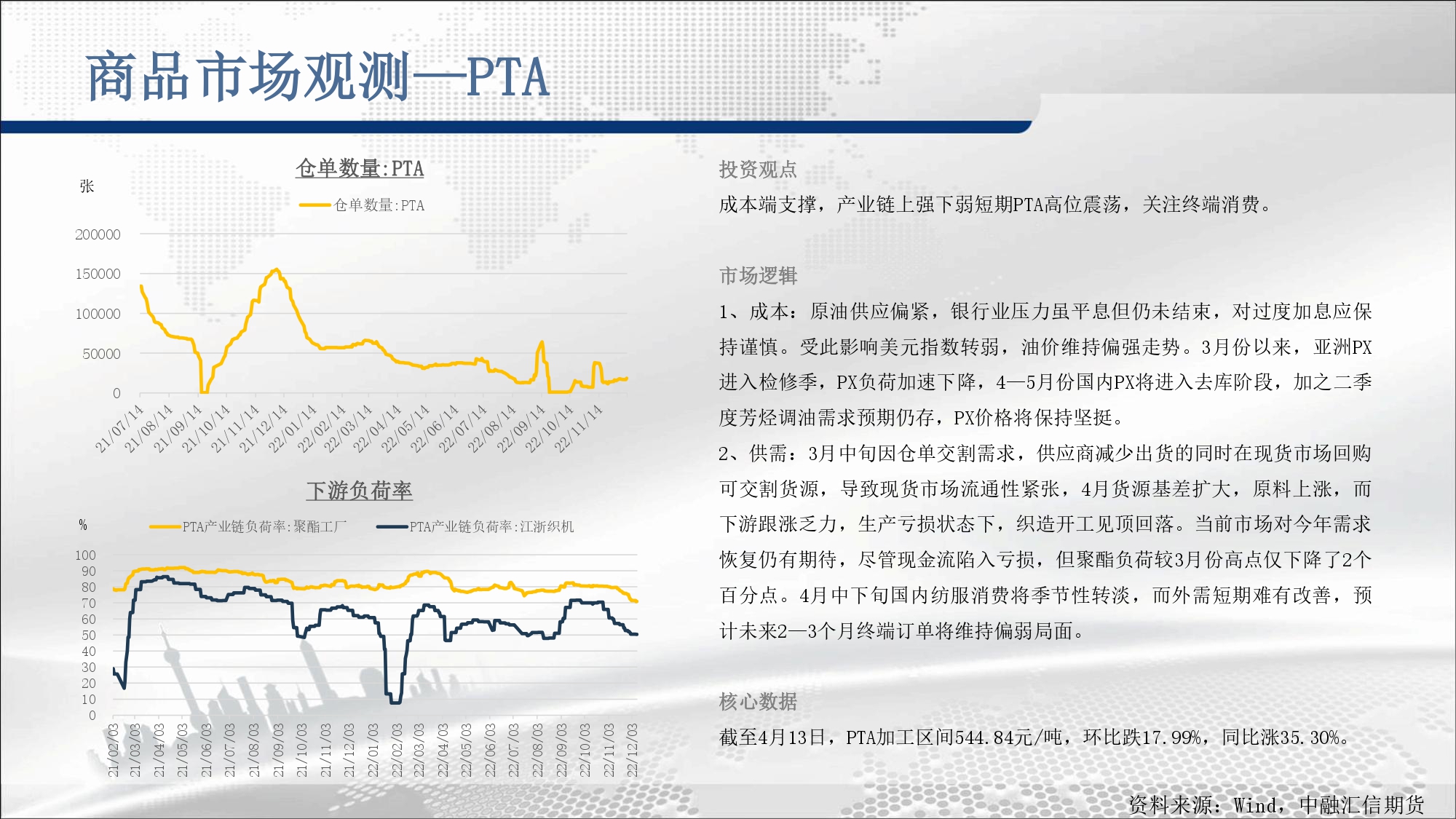 商品市场观测—PTA

仓单数量:PTA

张

仓单数量:PTA

200000
150000
100000
50000
0

21/07/14
21/08/14
21/09/14
21/10/14
21/11/14
21/12/14
22/01/14
22/02/14
22/03/14
22/04/14
22/05/14
22/06/14
22/07/14
22/08/14
22/09/14
22/10/14
22/11/14

下游负荷率

%

PTA产业链负荷率:聚酯工厂
PTA产业链负荷率:江浙织机

100
90
80
70
60
50
40
30
20
10
0

21/02/03
21/03/03
21/04/03
21/05/03
21/06/03
21/07/03
21/08/03
21/09/03
21/10/03
21/11/03
21/12/03
22/01/03
22/02/03
22/03/03
22/04/03
22/05/03
22/06/03
22/07/03
22/08/03
22/09/03
22/10/03
22/11/03
22/12/03

投资观点

成本端支撑，产业链上强下弱短期PTA高位震荡，关注终端消费。

市场逻辑

1、成本：原油供应偏紧，银行业压力虽平息但仍未结束，对过度加息应保持谨慎。受此影响美元指数转弱，油价维持偏强走势。3月份以来，亚洲PX进入检修季，PX负荷加速下降，4—5月份国内PX将进入去库阶段，加之二季度芳烃调油需求预期仍存，PX价格将保持坚挺。

2、供需：3月中旬因仓单交割需求，供应商减少出货的同时在现货市场回购可交割货源，导致现货市场流通性紧张，4月货源基差扩大，原料上涨，而下游跟涨乏力，生产亏损状态下，织造开工见顶回落。当前市场对今年需求恢复仍有期待，尽管现金流陷入亏损，但聚酯负荷较3月份高点仅下降了2个百分点。4月中下旬国内纺服消费将季节性转淡，而外需短期难有改善，预计未来2—3个月终端订单将维持偏弱局面。

核心数据

截至4月13日，PTA加工区间544.84元/吨，环比跌17.99%，同比涨35.30%。

资料来源：Wind，中融汇信期货